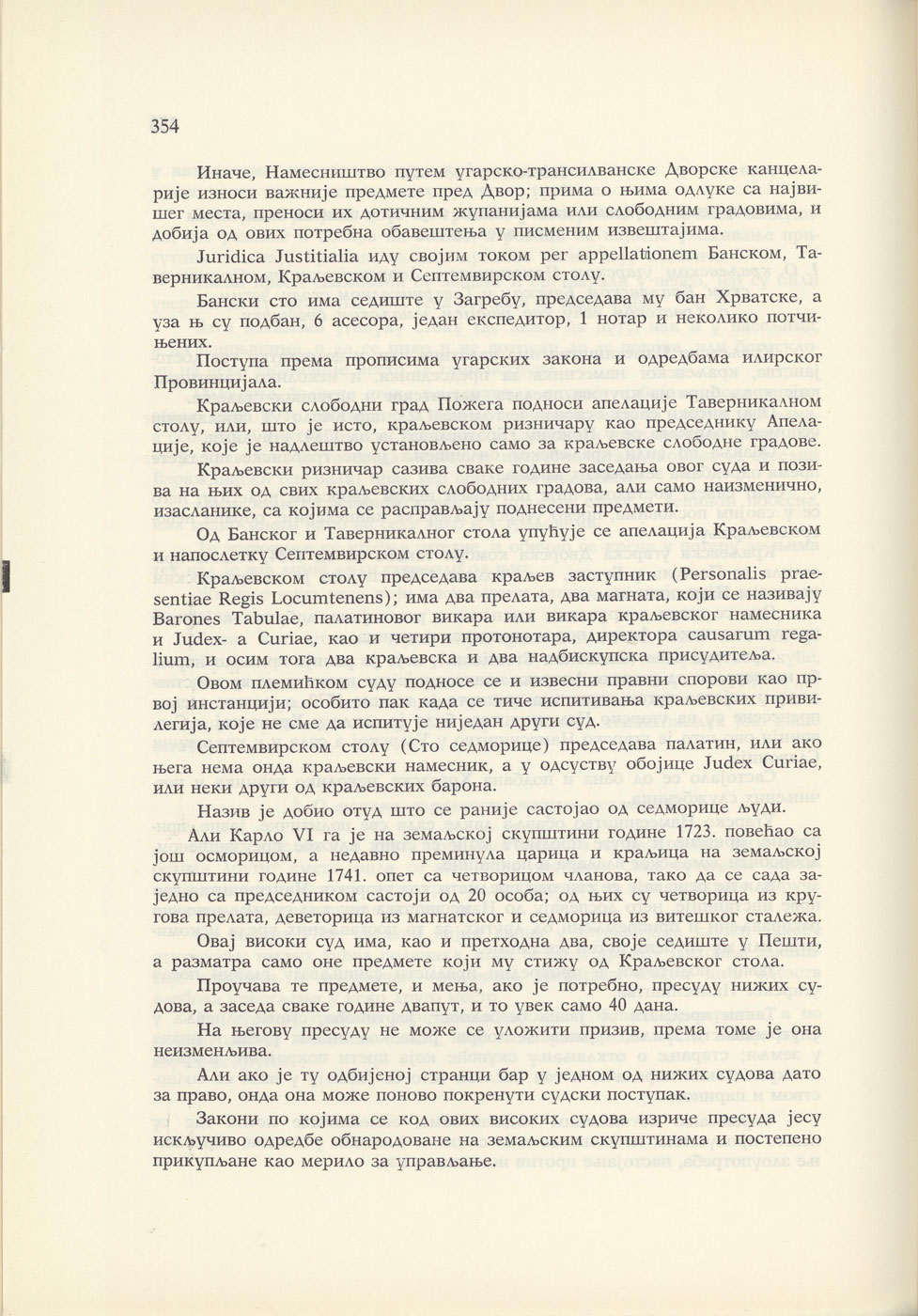 354

Иначе, Намесништво путем угарско-трансилванске Дворске канцеларије износи важније предмете пред Двор; прима о њима одлуке са највишег места, преноси их дотичним жупанијама или слободним градовима, и добија од ових потребна обавештења у писменим извештајима.

Juridica Justitialia иду својим током per appellationem Банском, Таверникалном, Краљевском и Септемвирском столу.

Бански сто има седиште у Загребу, председава му бан Хрватске, а уза њ су подбан, 6 асесора, један експедитор, 1 нотар и неколико потчињених.

Поступа према прописима угарских закона и одредбама илирског Провинцијала.

Краљевски слободни град Пожега подноси апелације Таверникалном столу, или, што је исто, краљевском ризничару као председнику Апелације, које је надлештво установљено само за краљевске слободне градове.

Краљевски ризничар сазива сваке године заседања овог суда и позива на њих од свих краљевских слободних градова, али само наизменично, изасланике, са којима се расправљају поднесени предмети.

Од Банског и Таверникалног стола упућује се апелација Краљевском и напослетку Септемвирском столу.

Краљевском столу председава краљев заступник (Personalis praesentiae Regis Locumtenens); има два прелата, два магната, који се називају Barones Tabulae, палатиновог викара или викара краљевског намесника и Judex- a Curiae, као и четири протонотара, директора causarum regalium, и осим тога два краљевска и два надбискупска присудитеља.

Овом племићком суду подносе се и извесни правни спорови као првој инстанцији; особито пак када се тиче испитивања краљевских привилегија, које не сме да испитује ниједан други суд.

Септемвирском столу (Сто седморице) председава палатин, или ако њега нема онда краљевски намесник, а у одсуству обојице Judex Curiae, или неки други од краљевских барона.

Назив је добио отуд што се раније састојао од седморице људи.

Али Карло VI га је на земаљској скупштини године 1723. повећао са још осморицом, а недавно преминула царица и краљица на земаљској скупштини године 1741. опет са четворицом чланова, тако да се сада заједно са председником састоји од 20 особа; од њих су четворица из кругова прелата, деветорица из магнатског и седморица из витешког сталежа.

Овај високи суд има, као и претходна два, своје седиште у Пешти, а разматра само оне предмете који му стижу од Краљевског стола.

Проучава те предмете, и мења, ако је потребно, пресуду нижих судова, а заседа сваке године двапут, и то увек само 40 дана.

На његову пресуду не може се уложити призив, према томе је она неизменљива.

Али ако је ту одбијеној странци бар у једном од нижих судова дато за право, онда она може поново покренути судски поступак.

Закони по којима се код ових високих судова изриче пресуда јесу искључиво одредбе обнародоване на земаљским скупштинама и постепено прикупљане као мерило за управљање.